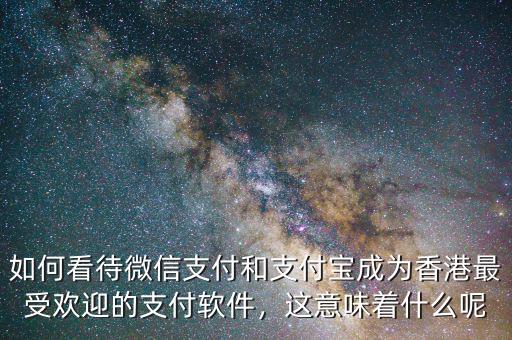 如何看待微信支付和支付宝成为香港最受欢迎的支付软件，这意味着什么呢